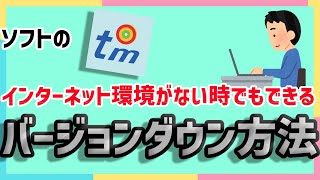 ソフトの

tm

インターネット環境がない時でもできる

バージョンダウン方法